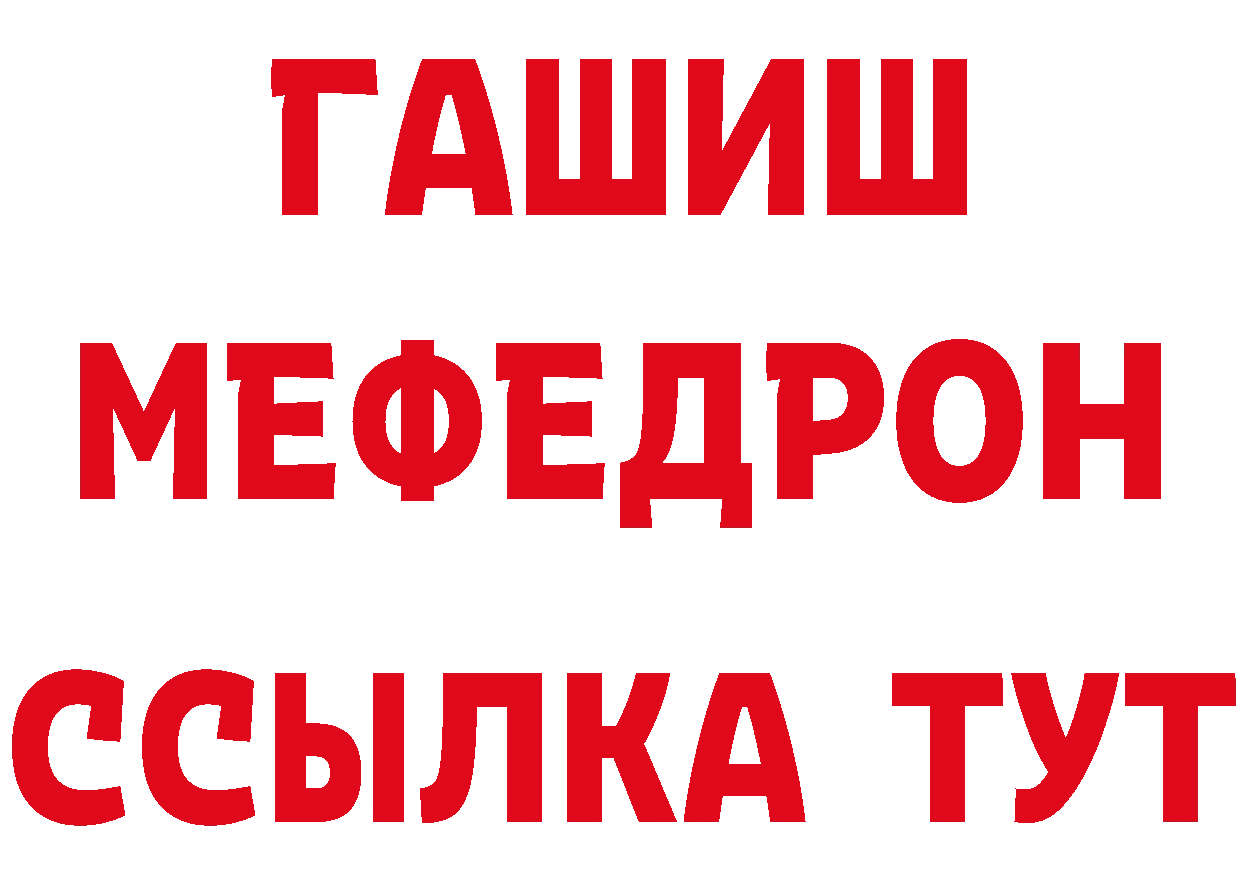 ГАШИШ
МЕФЕДРОН
ССЫЛКА ТУТ